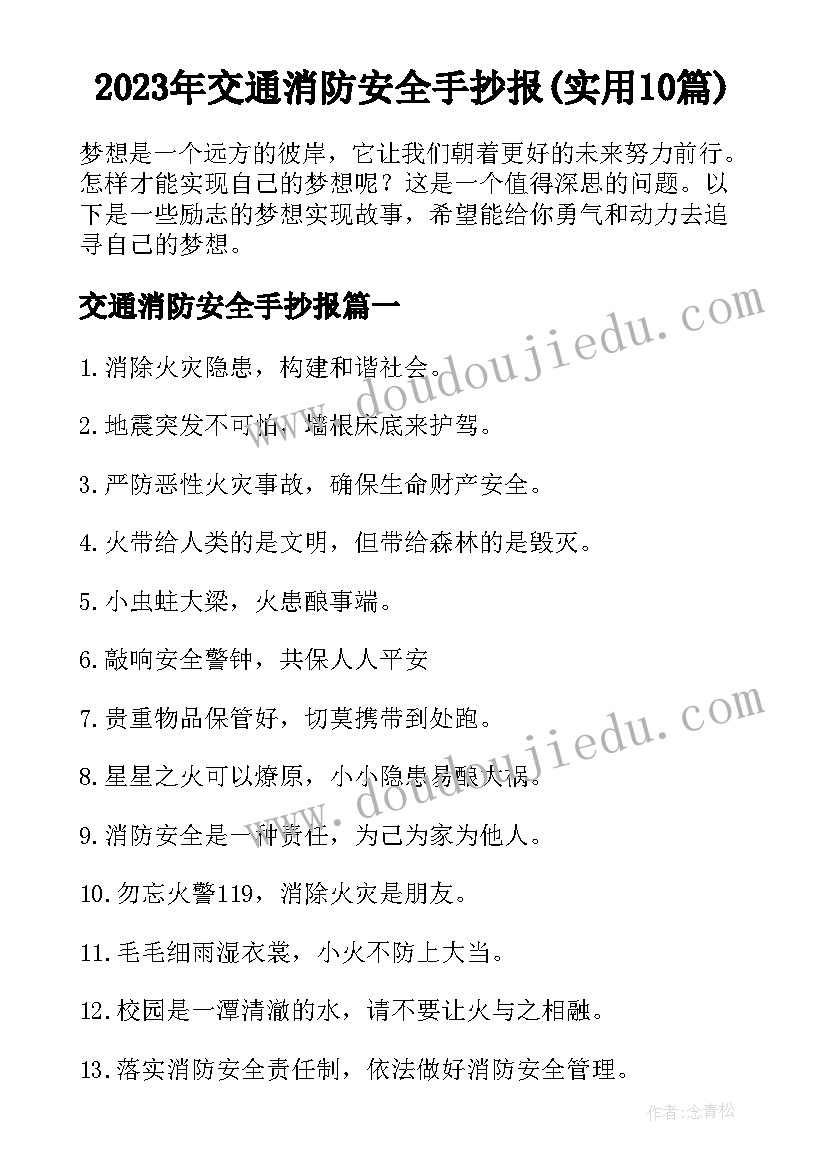 2023年交通消防安全手抄报(实用10篇)

梦想是一个远方的彼岸，它让我们朝着更好的未来努力前行。怎样才能实现自己的梦想呢？这是一个值得深思的问题。以下是一些励志的梦想实现故事，希望能给你勇气和动力去追寻自己的梦想。

交通消防安全手抄报篇一

www.doudoujiedu.com

1.消除火灾隐患，构建和谐社会。

2.地震突发不可怕，墙根床底来护驾。

3.严防恶性火灾事故，确保生命财产安全。

4.火带给人类的是文明，但带给森林的是毁灭。

5.小虫蛀大梁，火患酿事端。

6.敲响安全警钟，共保人人平安

7.贵重物品保管好，切莫携带到处跑。

www.doudoujiedu.com

8.星星之火可以燎原，小小隐患易酿大祸。

9.消防安全是一种责任，为己为家为他人。

10.勿忘火警119，消除火灾是朋友。

11.毛毛细雨湿衣裳，小火不防上大当。

12.校园是一潭清澈的水，请不要让火与之相融。

13.落实消防安全责任制，依法做好消防安全管理。

作者:念青松